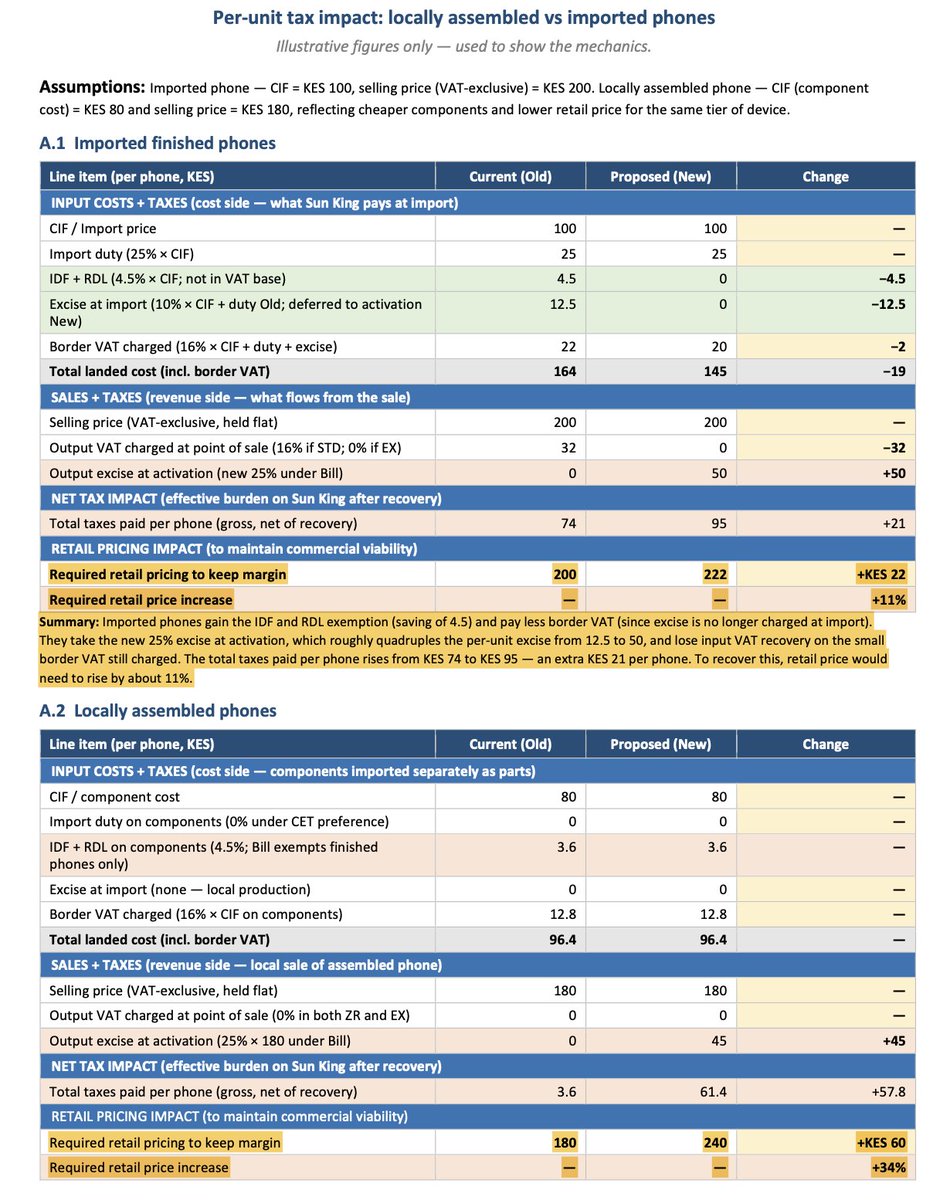 Per-unit tax impact: locally assembled vs imported phones

Illustrative figures only — used to show the mechanics.

**Assumptions:** Imported phone — CIF = KES 100, selling price (VAT-exclusive) = KES 200. Locally assembled phone — CIF (component cost) = KES 80 and selling price = KES 180, reflecting cheaper components and lower retail price for the same tier of device.

A.1 Imported finished phones

| Line item (per phone, KES) | Current (Old) | Proposed (New) | Change |
|---|---|---|---|
| INPUT COSTS + TAXES (cost side — what Sun King pays at import) | | | |
| CIF / Import price | 100 | 100 | — |
| Import duty (25% × CIF) | 25 | 25 | — |
| IDF + RDL (4.5% × CIF; not in VAT base) | 4.5 | 0 | −4.5 |
| Excise at import (10% × CIF + duty Old; deferred to activation New) | 12.5 | 0 | −12.5 |
| Border VAT charged (16% × CIF + duty + excise) | 22 | 20 | −2 |
| Total landed cost (incl. border VAT) | 164 | 145 | −19 |
| SALES + TAXES (revenue side — what flows from the sale) | | | |
| Selling price (VAT-exclusive, held flat) | 200 | 200 | — |
| Output VAT charged at point of sale (16% if STD; 0% if EX) | 32 | 0 | −32 |
| Output excise at activation (new 25% under Bill) | 0 | 50 | +50 |
| NET TAX IMPACT (effective burden on Sun King after recovery) | | | |
| Total taxes paid per phone (gross, net of recovery) | 74 | 95 | +21 |
| RETAIL PRICING IMPACT (to maintain commercial viability) | | | |
| Required retail pricing to keep margin | 200 | 222 | +KES 22 |
| Required retail price increase | — | — | +11% |

**Summary:** Imported phones gain the IDF and RDL exemption (saving of 4.5) and pay less border VAT (since excise is no longer charged at import). They take the new 25% excise at activation, which roughly quadruples the per-unit excise from 12.5 to 50, and lose input VAT recovery on the small border VAT still charged. The total taxes paid per phone rises from KES 74 to KES 95 — an extra KES 21 per phone. To recover this, retail price would need to rise by about 11%.

A.2 Locally assembled phones

| Line item (per phone, KES) | Current (Old) | Proposed (New) | Change |
|---|---|---|---|
| INPUT COSTS + TAXES (cost side — components imported separately as parts) | | | |
| CIF / component cost | 80 | 80 | — |
| Import duty on components (0% under CET preference) | 0 | 0 | — |
| IDF + RDL on components (4.5%; Bill exempts finished phones only) | 3.6 | 3.6 | — |
| Excise at import (none — local production) | 0 | 0 | — |
| Border VAT charged (16% × CIF on components) | 12.8 | 12.8 | — |
| Total landed cost (incl. border VAT) | 96.4 | 96.4 | — |
| SALES + TAXES (revenue side — local sale of assembled phone) | | | |
| Selling price (VAT-exclusive, held flat) | 180 | 180 | — |
| Output VAT charged at point of sale (0% in both ZR and EX) | 0 | 0 | — |
| Output excise at activation (25% × 180 under Bill) | 0 | 45 | +45 |
| NET TAX IMPACT (effective burden on Sun King after recovery) | | | |
| Total taxes paid per phone (gross, net of recovery) | 3.6 | 61.4 | +57.8 |
| RETAIL PRICING IMPACT (to maintain commercial viability) | | | |
| Required retail pricing to keep margin | 180 | 240 | +KES 60 |
| Required retail price increase | — | — | +34% |